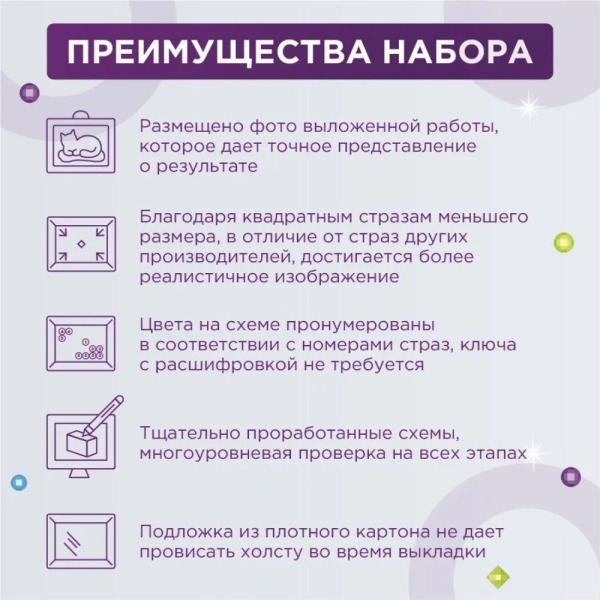 ПРЕИМУЩЕСТВА НАБОРА

Размещено фото выложенной работы, которое дает точное представление о результате

Благодаря квадратным стразам меньшего размера, в отличие от страз других производителей, достигается более реалистичное изображение

Цвета на схеме пронумерованы в соответствии с номерами страз, ключа с расшифровкой не требуется

Тщательно проработанные схемы, многоуровневая проверка на всех этапах

Подложка из плотного картона не дает провисать холсту во время выкладки